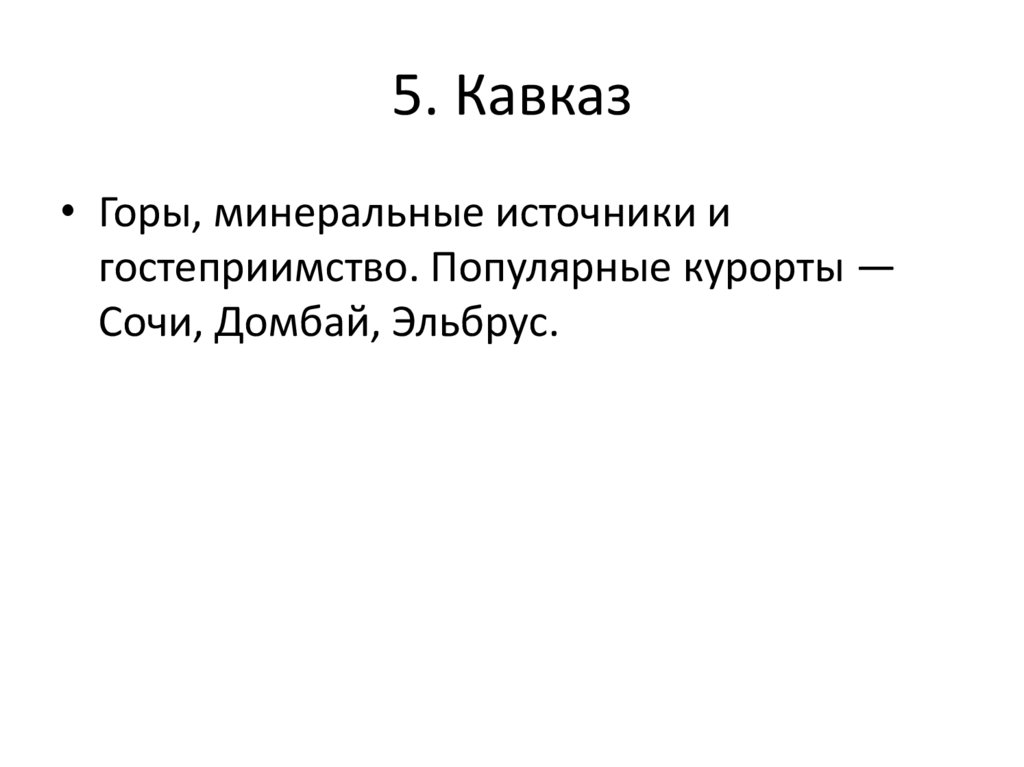 5. Кавказ

• Горы, минеральные источники и гостеприимство. Популярные курорты — Сочи, Домбай, Эльбрус.